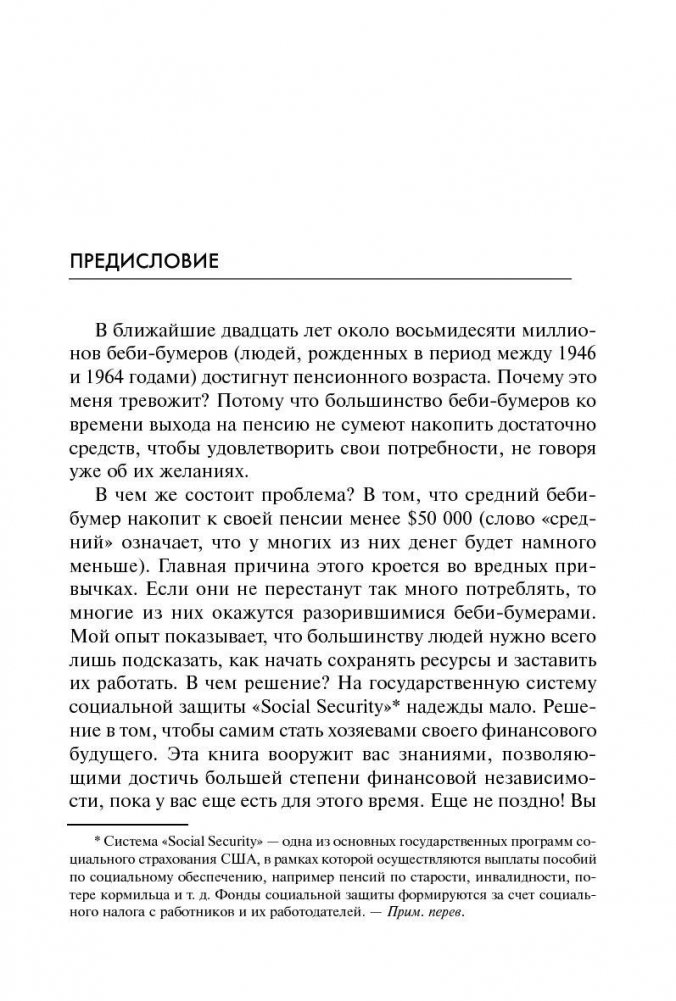 ПРЕДИСЛОВИЕ

В ближайшие двадцать лет около восьмидесяти миллионов беби-бумеров (людей, рожденных в период между 1946 и 1964 годами) достигнут пенсионного возраста. Почему это меня тревожит? Потому что большинство беби-бумеров ко времени выхода на пенсию не сумеют накопить достаточно средств, чтобы удовлетворить свои потребности, не говоря уже об их желаниях.

В чем же состоит проблема? В том, что средний беби-бумер накопит к своей пенсии менее $50 000 (слово «средний» означает, что у многих из них денег будет намного меньше). Главная причина этого кроется во вредных привычках. Если они не перестанут так много потреблять, то многие из них окажутся разорившимися беби-бумерами. Мой опыт показывает, что большинству людей нужно всего лишь подсказать, как начать сохранять ресурсы и заставить их работать. В чем решение? На государственную систему социальной защиты «Social Security»* надежды мало. Решение в том, чтобы самим стать хозяевами своего финансового будущего. Эта книга вооружит вас знаниями, позволяющими достичь большей степени финансовой независимости, пока у вас еще есть для этого время. Еще не поздно! Вы

* Система «Social Security» — одна из основных государственных программ социального страхования США, в рамках которой осуществляются выплаты пособий по социальному обеспечению, например пенсий по старости, инвалидности, потере кормильца и т. д. Фонды социальной защиты формируются за счет социального налога с работников и их работодателей. — Прим. перев.